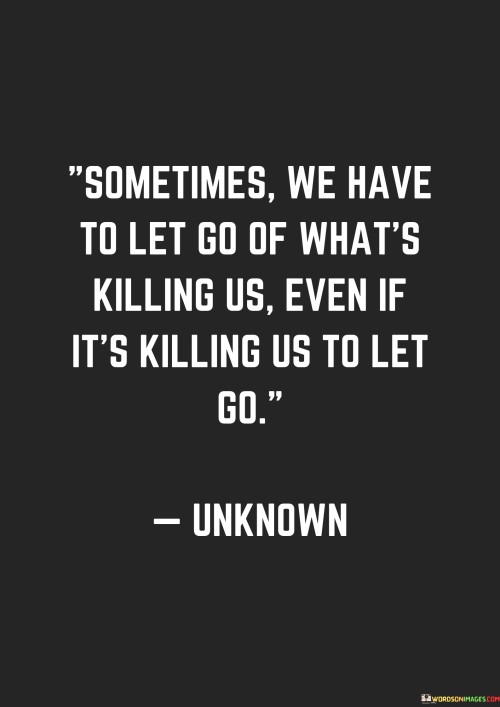 "SOMETIMES, WE HAVE TO LET GO OF WHAT'S KILLING US, EVEN IF IT'S KILLING US TO LET GO."

— UNKNOWN

WORDSONIMAGES.COM